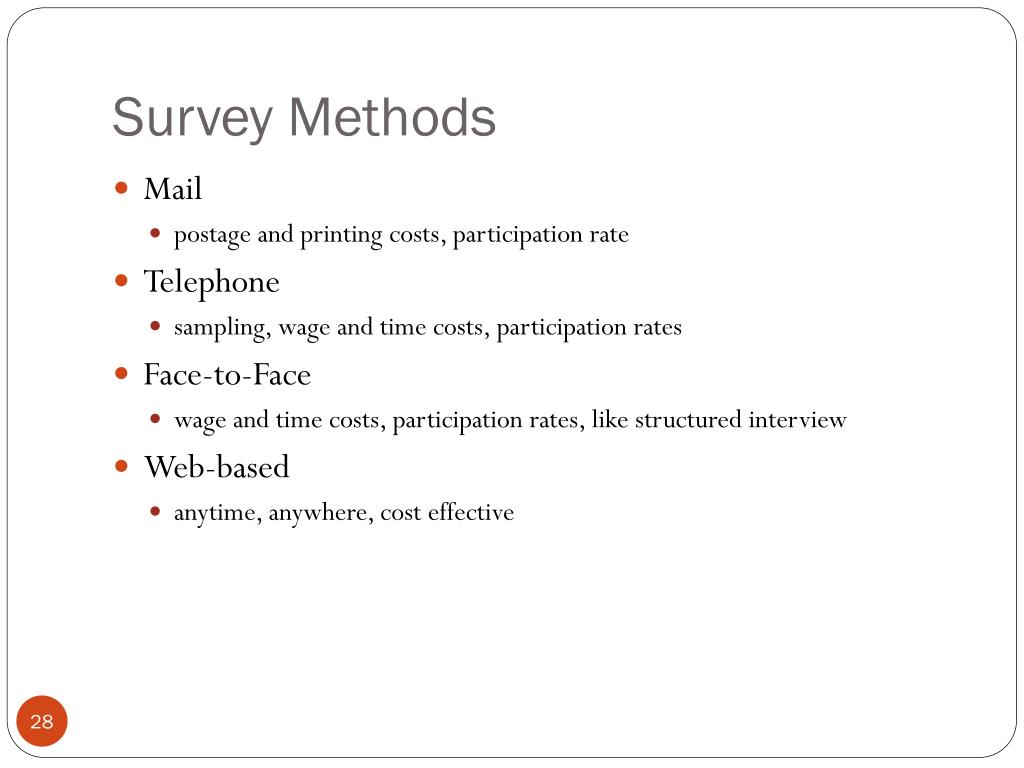 Survey Methods

- Mail
  - postage and printing costs, participation rate
- Telephone
  - sampling, wage and time costs, participation rates
- Face-to-Face
  - wage and time costs, participation rates, like structured interview
- Web-based
  - anytime, anywhere, cost effective

28